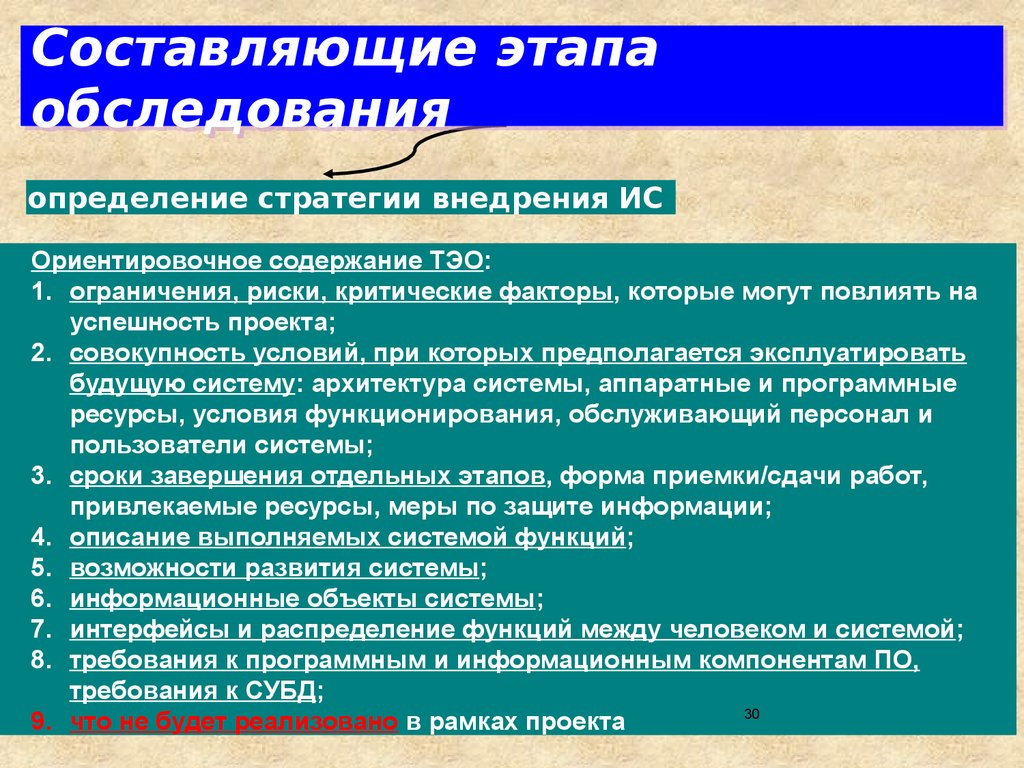 Составляющие этапа обследования

определение стратегии внедрения ИС

Ориентировочное содержание ТЭО:
1. ограничения, риски, критические факторы, которые могут повлиять на успешность проекта;
2. совокупность условий, при которых предполагается эксплуатировать будущую систему: архитектура системы, аппаратные и программные ресурсы, условия функционирования, обслуживающий персонал и пользователи системы;
3. сроки завершения отдельных этапов, форма приемки/сдачи работ, привлекаемые ресурсы, меры по защите информации;
4. описание выполняемых системой функций;
5. возможности развития системы;
6. информационные объекты системы;
7. интерфейсы и распределение функций между человеком и системой;
8. требования к программным и информационным компонентам ПО, требования к СУБД;
9. что не будет реализовано в рамках проекта

30